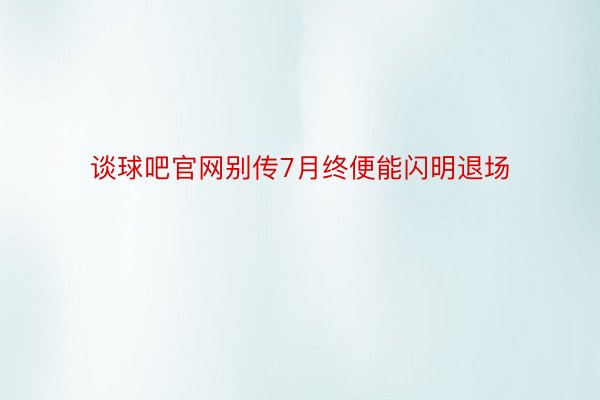 谈球吧官网别传7月终便能闪明退场